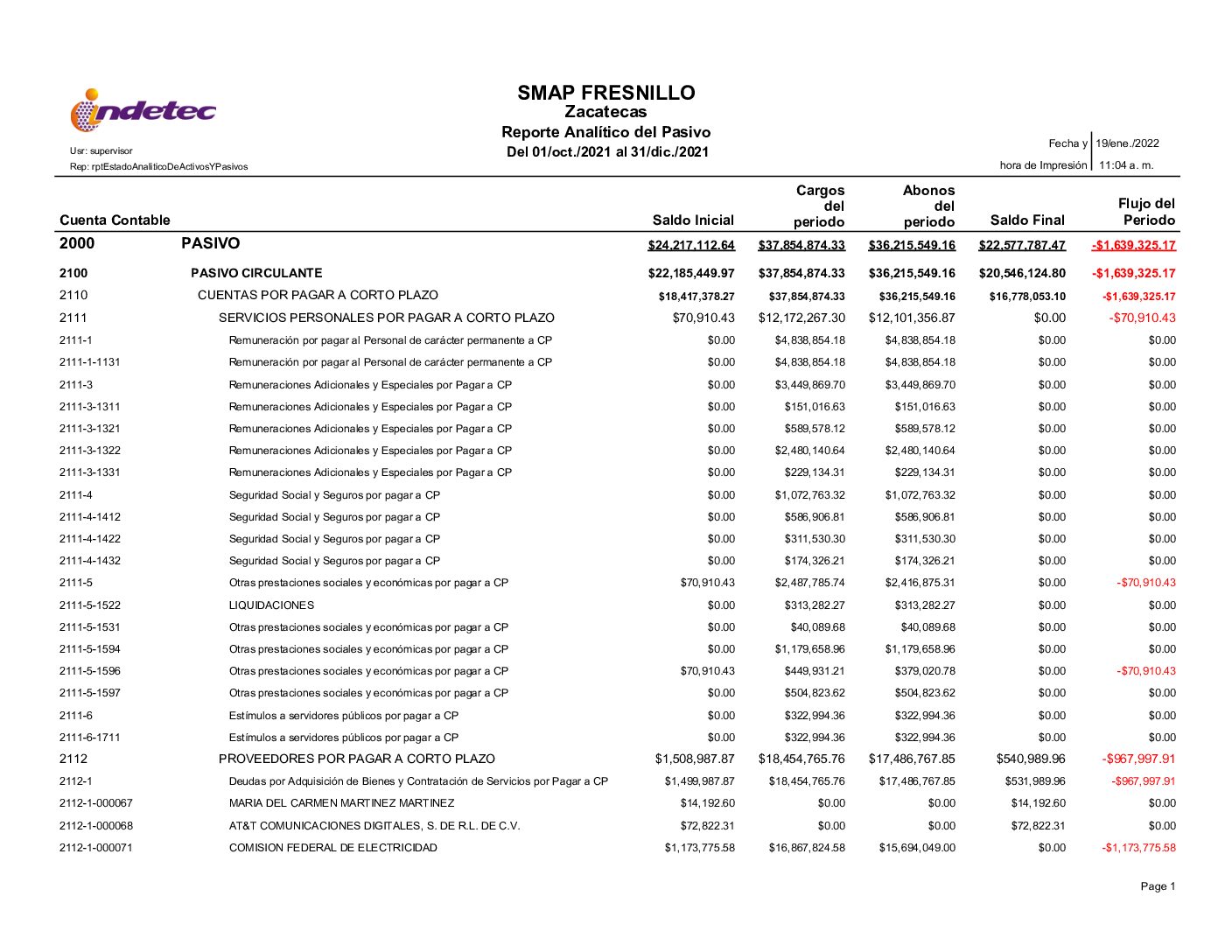 indetec

SMAP FRESNILLO
Zacatecas
Reporte Analítico del Pasivo
Del 01/oct./2021 al 31/dic./2021

Usr: supervisor
Rep: rptEstadoAnaliticoDeActivosYPasivos

Fecha y hora de Impresión | 19/ene./2022 11:04 a. m.

| Cuenta Contable | | Saldo Inicial | Cargos del periodo | Abonos del periodo | Saldo Final | Flujo del Periodo |
|---|---|---|---|---|---|---|
| 2000 | PASIVO | $24,217,112.64 | $37,854,874.33 | $36,215,549.16 | $22,577,787.47 | -$1,639,325.17 |
| 2100 | PASIVO CIRCULANTE | $22,185,449.97 | $37,854,874.33 | $36,215,549.16 | $20,546,124.80 | -$1,639,325.17 |
| 2110 | CUENTAS POR PAGAR A CORTO PLAZO | $18,417,378.27 | $37,854,874.33 | $36,215,549.16 | $16,778,053.10 | -$1,639,325.17 |
| 2111 | SERVICIOS PERSONALES POR PAGAR A CORTO PLAZO | $70,910.43 | $12,172,267.30 | $12,101,356.87 | $0.00 | -$70,910.43 |
| 2111-1 | Remuneración por pagar al Personal de carácter permanente a CP | $0.00 | $4,838,854.18 | $4,838,854.18 | $0.00 | $0.00 |
| 2111-1-1131 | Remuneración por pagar al Personal de carácter permanente a CP | $0.00 | $4,838,854.18 | $4,838,854.18 | $0.00 | $0.00 |
| 2111-3 | Remuneraciones Adicionales y Especiales por Pagar a CP | $0.00 | $3,449,869.70 | $3,449,869.70 | $0.00 | $0.00 |
| 2111-3-1311 | Remuneraciones Adicionales y Especiales por Pagar a CP | $0.00 | $151,016.63 | $151,016.63 | $0.00 | $0.00 |
| 2111-3-1321 | Remuneraciones Adicionales y Especiales por Pagar a CP | $0.00 | $589,578.12 | $589,578.12 | $0.00 | $0.00 |
| 2111-3-1322 | Remuneraciones Adicionales y Especiales por Pagar a CP | $0.00 | $2,480,140.64 | $2,480,140.64 | $0.00 | $0.00 |
| 2111-3-1331 | Remuneraciones Adicionales y Especiales por Pagar a CP | $0.00 | $229,134.31 | $229,134.31 | $0.00 | $0.00 |
| 2111-4 | Seguridad Social y Seguros por pagar a CP | $0.00 | $1,072,763.32 | $1,072,763.32 | $0.00 | $0.00 |
| 2111-4-1412 | Seguridad Social y Seguros por pagar a CP | $0.00 | $586,906.81 | $586,906.81 | $0.00 | $0.00 |
| 2111-4-1422 | Seguridad Social y Seguros por pagar a CP | $0.00 | $311,530.30 | $311,530.30 | $0.00 | $0.00 |
| 2111-4-1432 | Seguridad Social y Seguros por pagar a CP | $0.00 | $174,326.21 | $174,326.21 | $0.00 | $0.00 |
| 2111-5 | Otras prestaciones sociales y económicas por pagar a CP | $70,910.43 | $2,487,785.74 | $2,416,875.31 | $0.00 | -$70,910.43 |
| 2111-5-1522 | LIQUIDACIONES | $0.00 | $313,282.27 | $313,282.27 | $0.00 | $0.00 |
| 2111-5-1531 | Otras prestaciones sociales y económicas por pagar a CP | $0.00 | $40,089.68 | $40,089.68 | $0.00 | $0.00 |
| 2111-5-1594 | Otras prestaciones sociales y económicas por pagar a CP | $0.00 | $1,179,658.96 | $1,179,658.96 | $0.00 | $0.00 |
| 2111-5-1596 | Otras prestaciones sociales y económicas por pagar a CP | $70,910.43 | $449,931.21 | $379,020.78 | $0.00 | -$70,910.43 |
| 2111-5-1597 | Otras prestaciones sociales y económicas por pagar a CP | $0.00 | $504,823.62 | $504,823.62 | $0.00 | $0.00 |
| 2111-6 | Estímulos a servidores públicos por pagar a CP | $0.00 | $322,994.36 | $322,994.36 | $0.00 | $0.00 |
| 2111-6-1711 | Estímulos a servidores públicos por pagar a CP | $0.00 | $322,994.36 | $322,994.36 | $0.00 | $0.00 |
| 2112 | PROVEEDORES POR PAGAR A CORTO PLAZO | $1,508,987.87 | $18,454,765.76 | $17,486,767.85 | $540,989.96 | -$967,997.91 |
| 2112-1 | Deudas por Adquisición de Bienes y Contratación de Servicios por Pagar a CP | $1,499,987.87 | $18,454,765.76 | $17,486,767.85 | $531,989.96 | -$967,997.91 |
| 2112-1-000067 | MARIA DEL CARMEN MARTINEZ MARTINEZ | $14,192.60 | $0.00 | $0.00 | $14,192.60 | $0.00 |
| 2112-1-000068 | AT&T COMUNICACIONES DIGITALES, S. DE R.L. DE C.V. | $72,822.31 | $0.00 | $0.00 | $72,822.31 | $0.00 |
| 2112-1-000071 | COMISION FEDERAL DE ELECTRICIDAD | $1,173,775.58 | $16,867,824.58 | $15,694,049.00 | $0.00 | -$1,173,775.58 |

Page 1